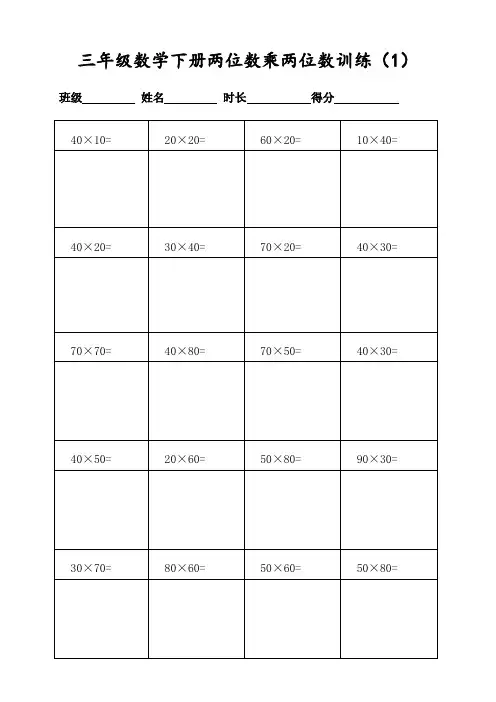 三年级数学下册两位数乘两位数训练（1）

班级________ 姓名________ 时长__________ 得分__________

| $40\times10=$ | $20\times20=$ | $60\times20=$ | $10\times40=$ |
|---|---|---|---|
| | | | |
| $40\times20=$ | $30\times40=$ | $70\times20=$ | $40\times30=$ |
| | | | |
| $70\times70=$ | $40\times80=$ | $70\times50=$ | $40\times30=$ |
| | | | |
| $40\times50=$ | $20\times60=$ | $50\times80=$ | $90\times30=$ |
| | | | |
| $30\times70=$ | $80\times60=$ | $50\times60=$ | $50\times80=$ |
| | | | |